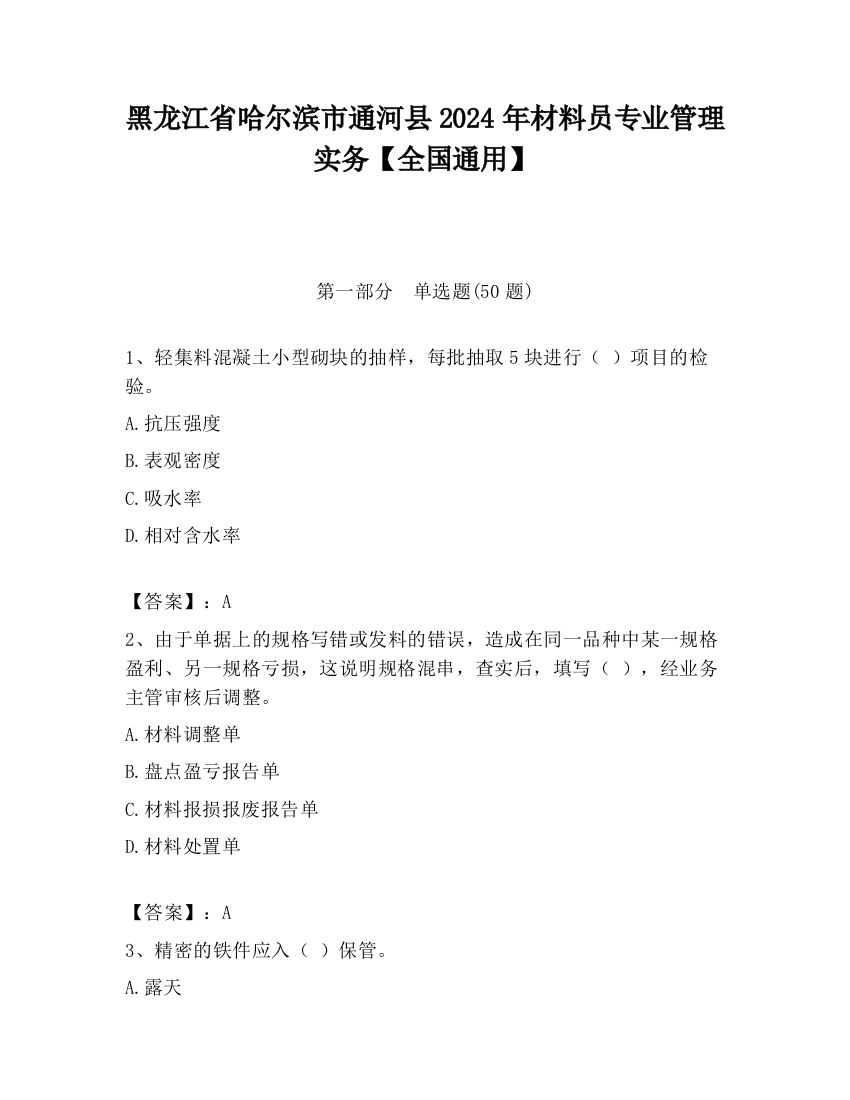 黑龙江省哈尔滨市通河县2024年材料员专业管理实务【全国通用】

第一部分 单选题(50题)

1、轻集料混凝土小型砌块的抽样，每批抽取5块进行（ ）项目的检验。

A.抗压强度

B.表观密度

C.吸水率

D.相对含水率

【答案】：A

2、由于单据上的规格写错或发料的错误，造成在同一品种中某一规格盈利、另一规格亏损，这说明规格混串，查实后，填写（ ），经业务主管审核后调整。

A.材料调整单

B.盘点盈亏报告单

C.材料报损报废报告单

D.材料处置单

【答案】：A

3、精密的铁件应入（ ）保管。

A.露天